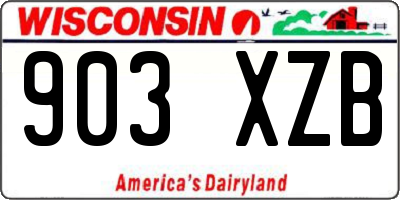 WISCONSIN

903 XZB

America's Dairyland